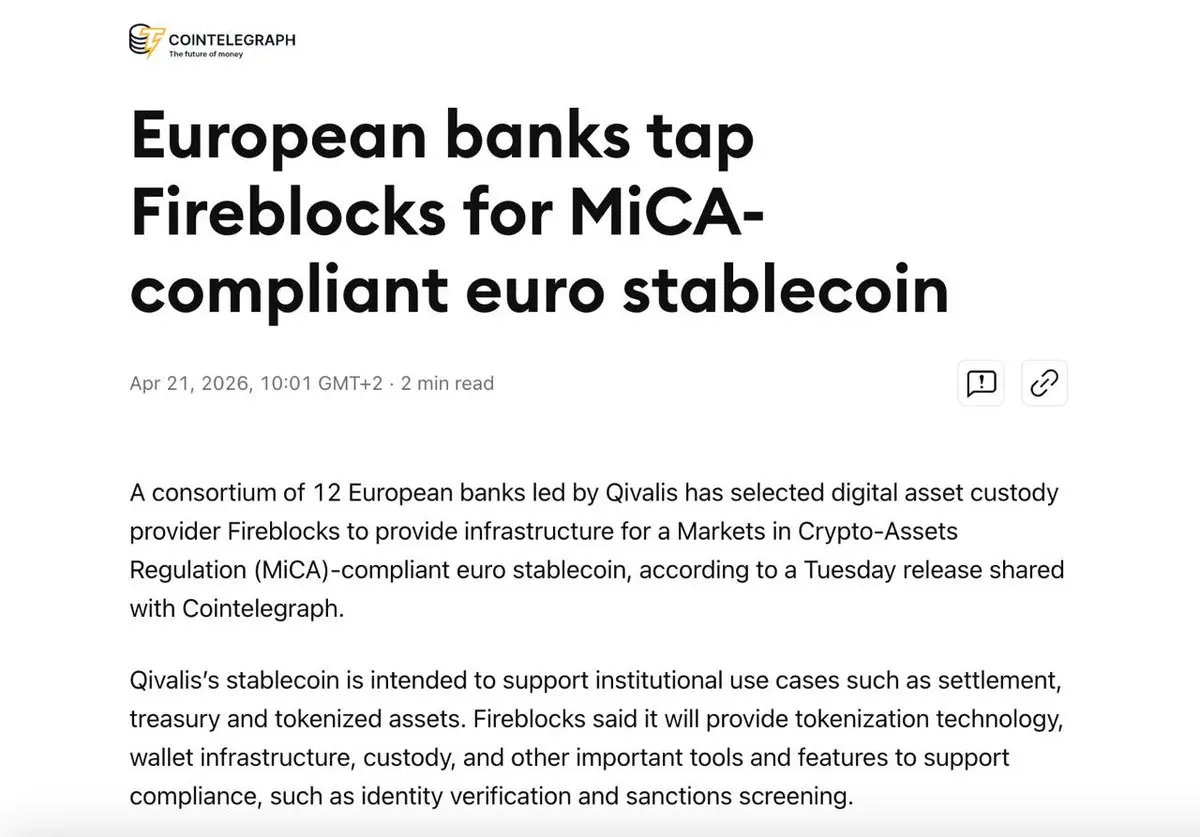 COINTELEGRAPH
The future of money

European banks tap Fireblocks for MiCA-compliant euro stablecoin

Apr 21, 2026, 10:01 GMT+2 · 2 min read

A consortium of 12 European banks led by Qivalis has selected digital asset custody provider Fireblocks to provide infrastructure for a Markets in Crypto-Assets Regulation (MiCA)-compliant euro stablecoin, according to a Tuesday release shared with Cointelegraph.

Qivalis's stablecoin is intended to support institutional use cases such as settlement, treasury and tokenized assets. Fireblocks said it will provide tokenization technology, wallet infrastructure, custody, and other important tools and features to support compliance, such as identity verification and sanctions screening.